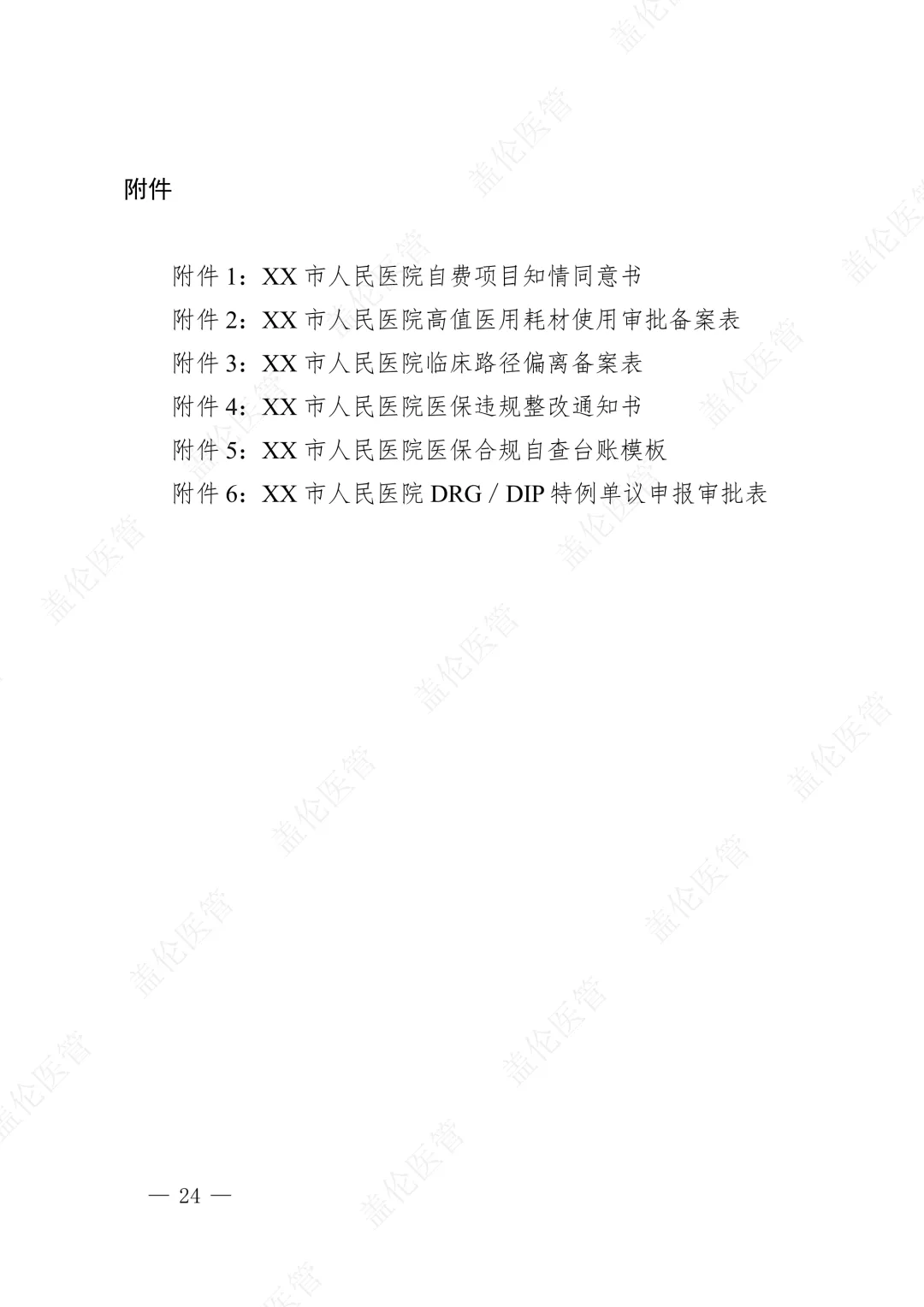 附件

附件1：XX市人民医院自费项目知情同意书
附件2：XX市人民医院高值医用耗材使用审批备案表
附件3：XX市人民医院临床路径偏离备案表
附件4：XX市人民医院医保违规整改通知书
附件5：XX市人民医院医保合规自查台账模板
附件6：XX市人民医院DRG / DIP特例单议申报审批表

— 24 —

盖伦医管